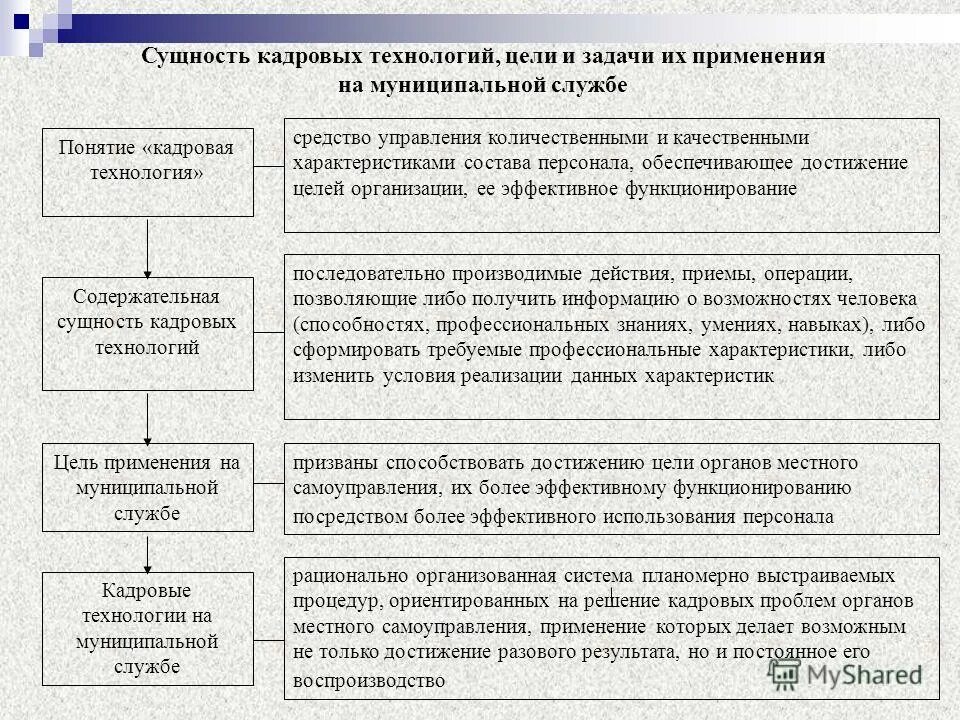 Сущность кадровых технологий, цели и задачи их применения на муниципальной службе

Понятие «кадровая технология»

средство управления количественными и качественными характеристиками состава персонала, обеспечивающее достижение целей организации, ее эффективное функционирование

Содержательная сущность кадровых технологий

последовательно производимые действия, приемы, операции, позволяющие либо получить информацию о возможностях человека (способностях, профессиональных знаниях, умениях, навыках), либо сформировать требуемые профессиональные характеристики, либо изменить условия реализации данных характеристик

Цель применения на муниципальной службе

призваны способствовать достижению цели органов местного самоуправления, их более эффективному функционированию посредством более эффективного использования персонала

Кадровые технологии на муниципальной службе

рационально организованная система планомерно выстраиваемых процедур, ориентированных на решение кадровых проблем органов местного самоуправления, применение которых делает возможным не только достижение разового результата, но и постоянное его воспроизводство

MyShared